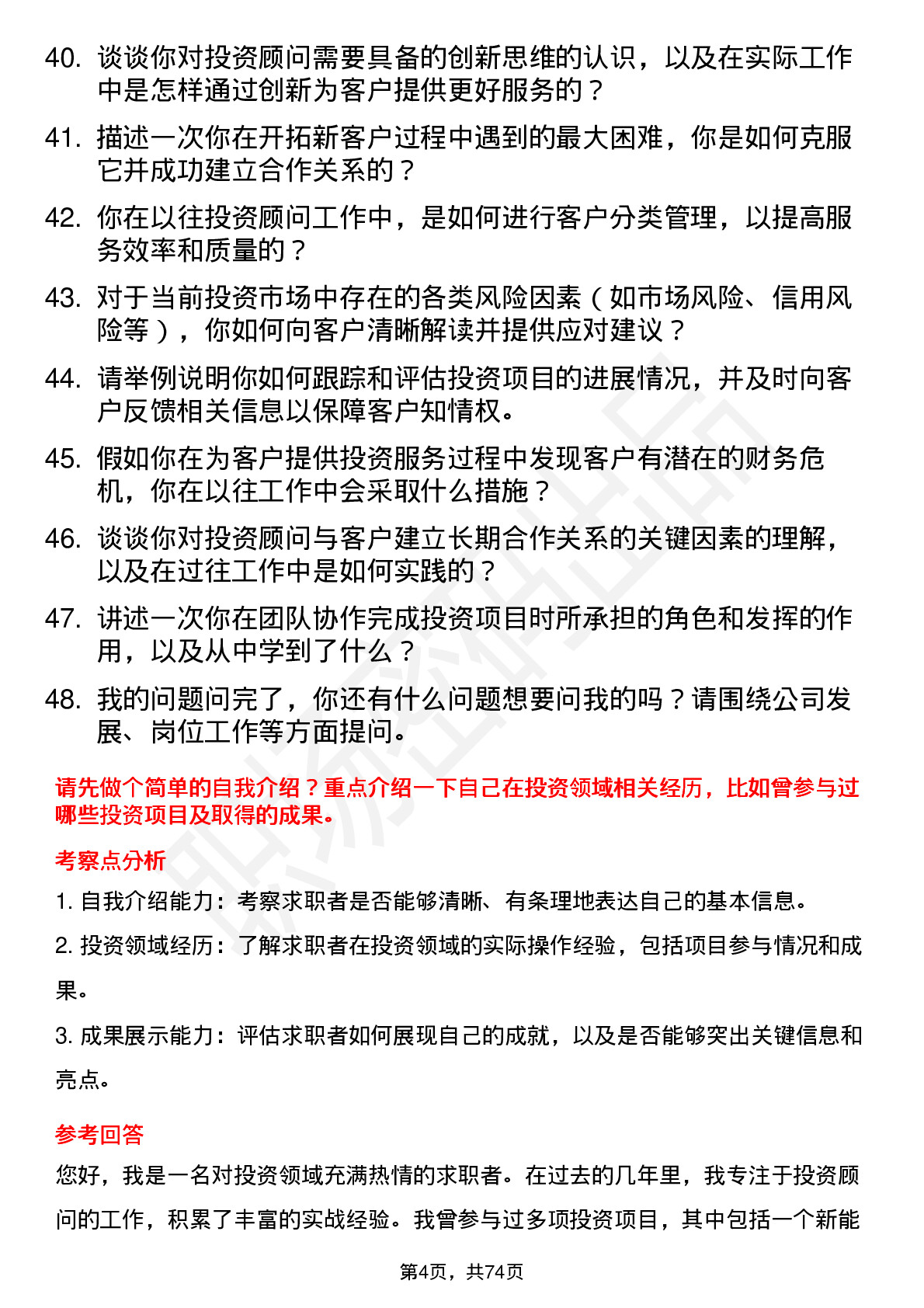 40. 谈谈你对投资顾问需要具备的创新思维的认识，以及在实际工作中是怎样通过创新为客户提供更好服务的？

41. 描述一次你在开拓新客户过程中遇到的最大困难，你是如何克服它并成功建立合作关系的？

42. 你在以往投资顾问工作中，是如何进行客户分类管理，以提高服务效率和质量的？

43. 对于当前投资市场中存在的各类风险因素（如市场风险、信用风险等），你如何向客户清晰解读并提供应对建议？

44. 请举例说明你如何跟踪和评估投资项目的进展情况，并及时向客户反馈相关信息以保障客户知情权。

45. 假如你在为客户提供投资服务过程中发现客户有潜在的财务危机，你在以往工作中会采取什么措施？

46. 谈谈你对投资顾问与客户建立长期合作关系的关键因素的理解，以及在过往工作中是如何实践的？

47. 讲述一次你在团队协作完成投资项目时所承担的角色和发挥的作用，以及从中学到了什么？

48. 我的问题问完了，你还有什么问题想要问我的吗？请围绕公司发展、岗位工作等方面提问。

请先做个简单的自我介绍？重点介绍一下自己在投资领域相关经历，比如曾参与过哪些投资项目及取得的成果。

考察点分析

1. 自我介绍能力：考察求职者是否能够清晰、有条理地表达自己的基本信息。

2. 投资领域经历：了解求职者在投资领域的实际操作经验，包括项目参与情况和成果。

3. 成果展示能力：评估求职者如何展现自己的成就，以及是否能够突出关键信息和亮点。

参考回答

您好，我是一名对投资领域充满热情的求职者。在过去的几年里，我专注于投资顾问的工作，积累了丰富的实战经验。我曾参与过多项投资项目，其中包括一个新能

第4页，共74页